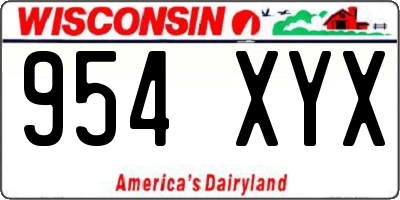 WISCONSIN

954 XYX

America's Dairyland